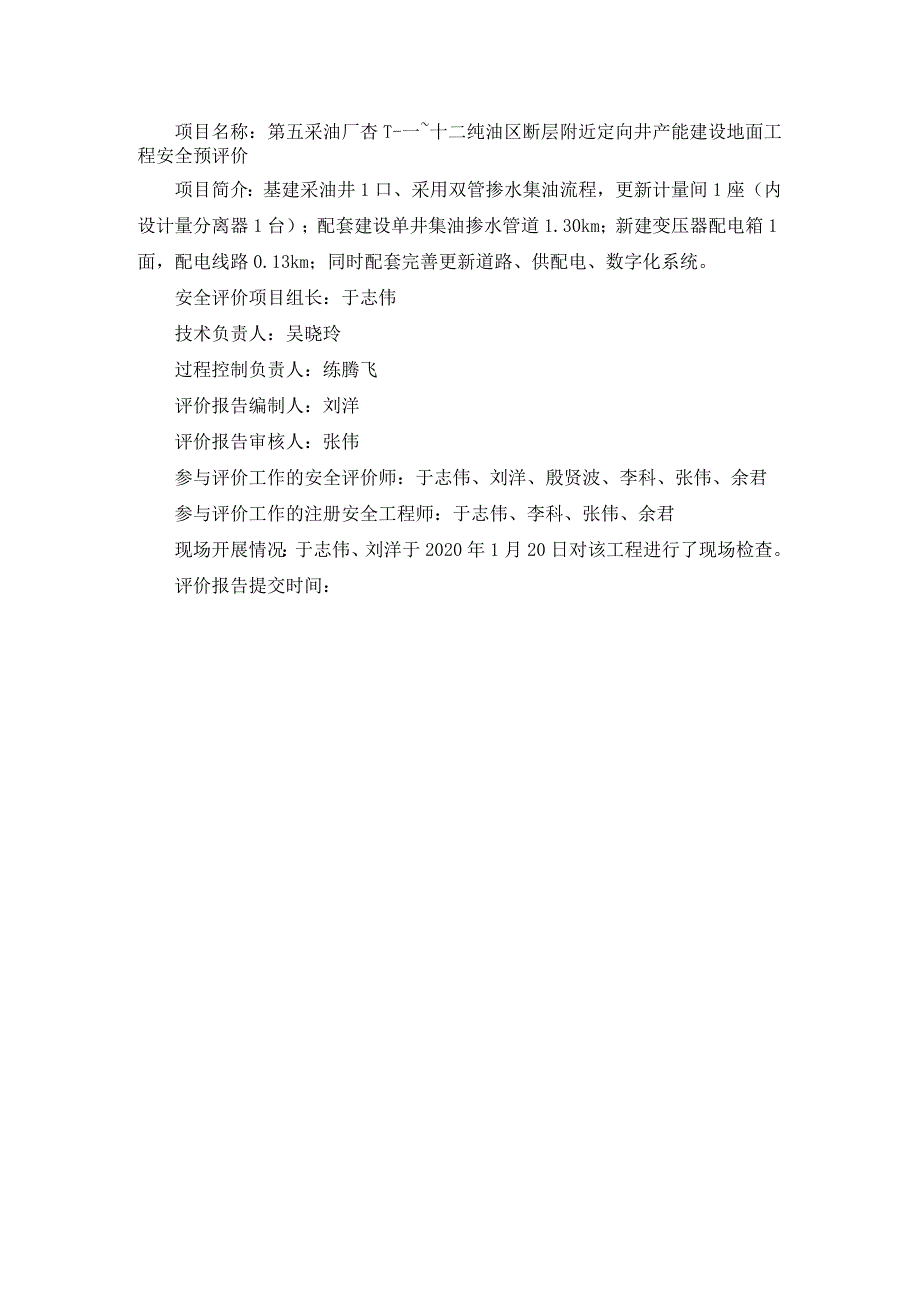 项目名称：第五采油厂杏T-一~十二纯油区断层附近定向井产能建设地面工程安全预评价

项目简介：基建采油井1口、采用双管掺水集油流程，更新计量间1座（内设计量分离器1台）；配套建设单井集油掺水管道1.30km；新建变压器配电箱1面，配电线路0.13km；同时配套完善更新道路、供配电、数字化系统。

安全评价项目组长：于志伟

技术负责人：吴晓玲

过程控制负责人：练腾飞

评价报告编制人：刘洋

评价报告审核人：张伟

参与评价工作的安全评价师：于志伟、刘洋、殷贤波、李科、张伟、余君

参与评价工作的注册安全工程师：于志伟、李科、张伟、余君

现场开展情况：于志伟、刘洋于2020年1月20日对该工程进行了现场检查。

评价报告提交时间：